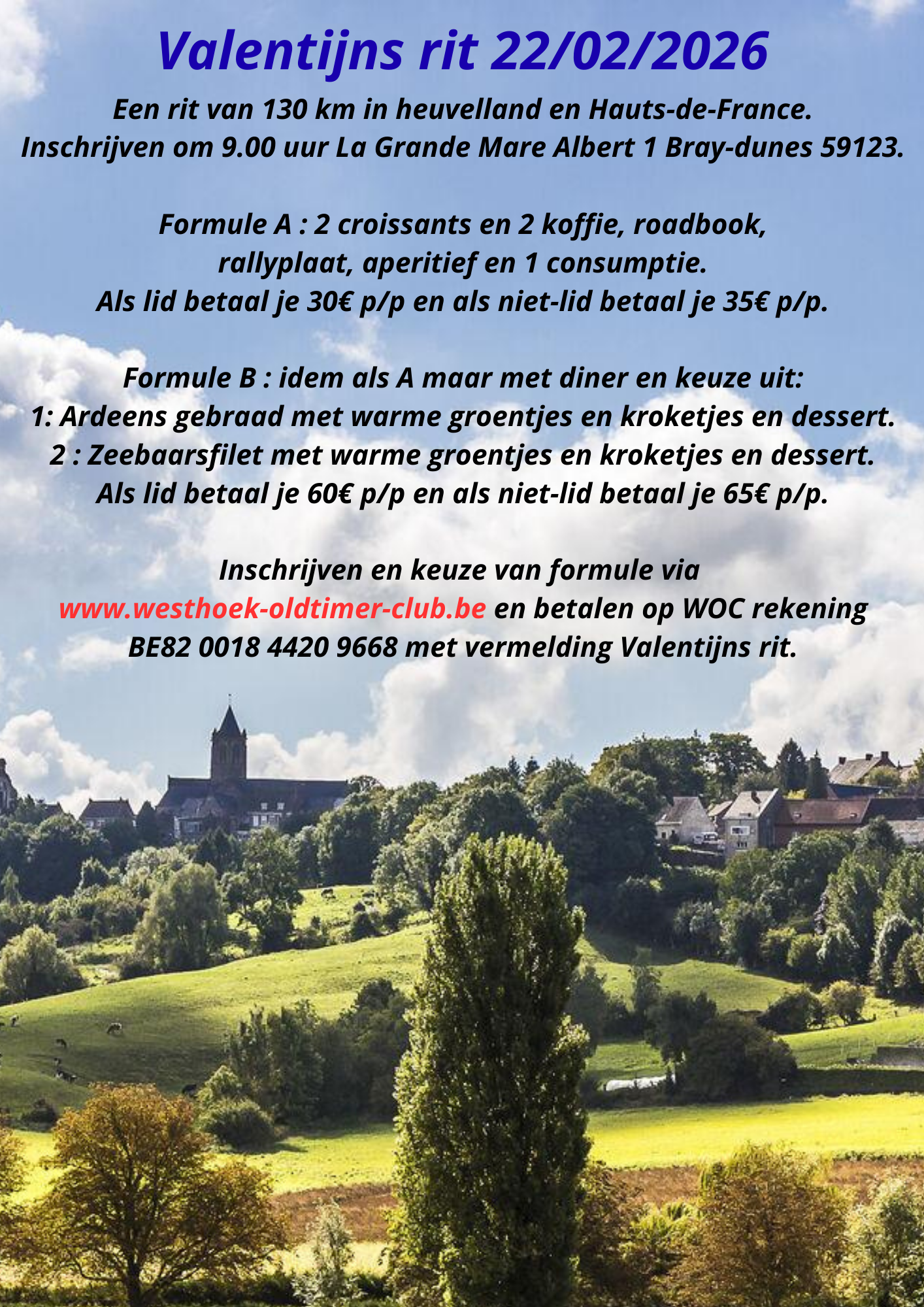 Valentijns rit 22/02/2026

Een rit van 130 km in heuvelland en Hauts-de-France.
Inschrijven om 9.00 uur La Grande Mare Albert 1 Bray-dunes 59123.

Formule A : 2 croissants en 2 koffie, roadbook, rallyplaat, aperitief en 1 consumptie.
Als lid betaal je 30€ p/p en als niet-lid betaal je 35€ p/p.

Formule B : idem als A maar met diner en keuze uit:
1: Ardeens gebraad met warme groentjes en kroketjes en dessert.
2 : Zeebaarsfilet met warme groentjes en kroketjes en dessert.
Als lid betaal je 60€ p/p en als niet-lid betaal je 65€ p/p.

Inschrijven en keuze van formule via www.westhoek-oldtimer-club.be en betalen op WOC rekening BE82 0018 4420 9668 met vermelding Valentijns rit.